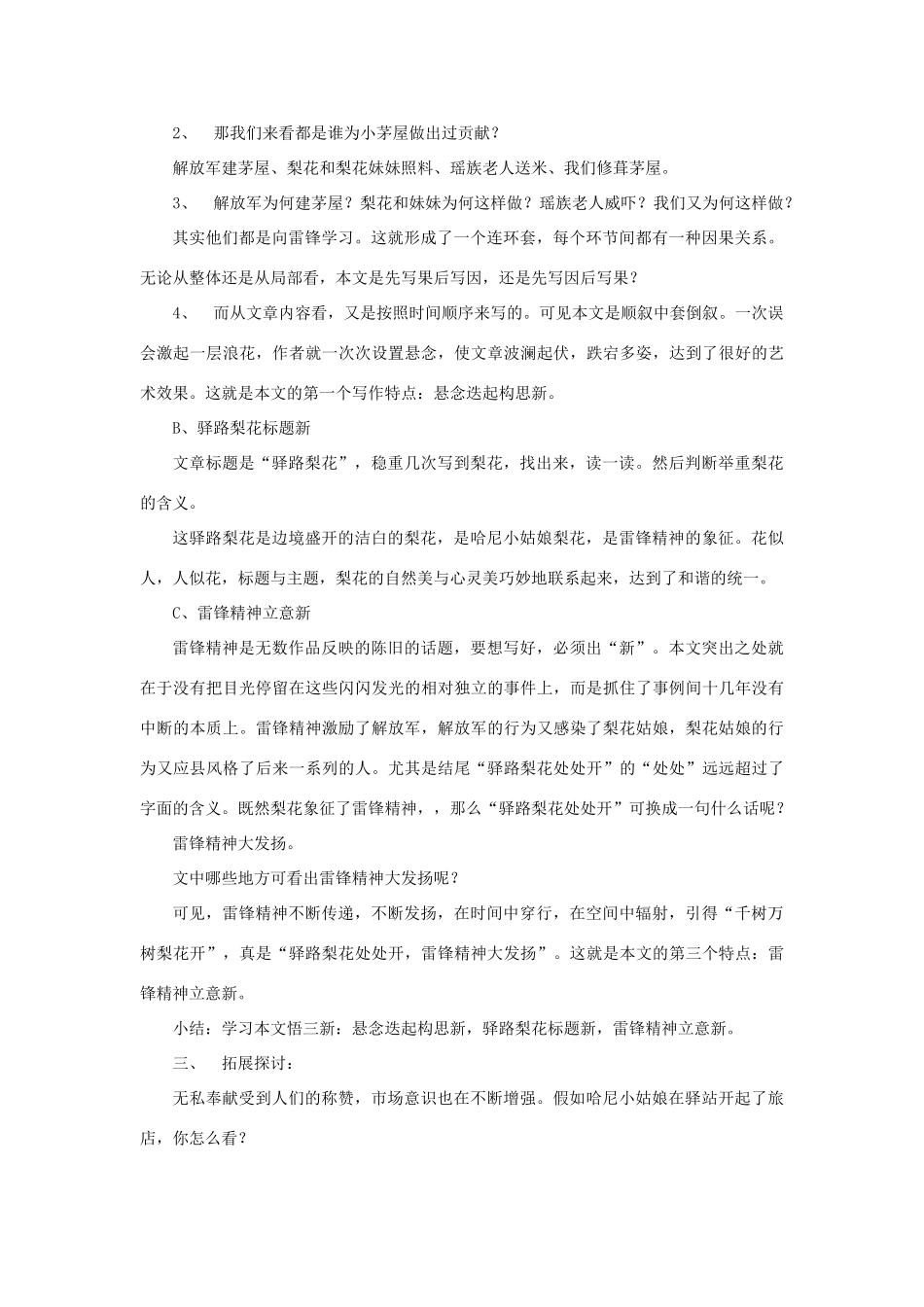 2、 那我们来看都是谁为小茅屋做出过贡献？

解放军建茅屋、梨花和梨花妹妹照料、瑶族老人送米、我们修葺茅屋。

3、 解放军为何建茅屋？梨花和妹妹为何这样做？瑶族老人威吓？我们又为何这样做？

其实他们都是向雷锋学习。这就形成了一个连环套，每个环节间都有一种因果关系。无论从整体还是从局部看，本文是先写果后写因，还是先写因后写果？

4、 而从文章内容看，又是按照时间顺序来写的。可见本文是顺叙中套倒叙。一次误会激起一层浪花，作者就一次次设置悬念，使文章波澜起伏，跌宕多姿，达到了很好的艺术效果。这就是本文的第一个写作特点：悬念迭起构思新。

B、驿路梨花标题新

文章标题是“驿路梨花”，稳重几次写到梨花，找出来，读一读。然后判断举重梨花的含义。

这驿路梨花是边境盛开的洁白的梨花，是哈尼小姑娘梨花，是雷锋精神的象征。花似人，人似花，标题与主题，梨花的自然美与心灵美巧妙地联系起来，达到了和谐的统一。

C、雷锋精神立意新

雷锋精神是无数作品反映的陈旧的话题，要想写好，必须出“新”。本文突出之处就在于没有把目光停留在这些闪闪发光的相对独立的事件上，而是抓住了事例间十几年没有中断的本质上。雷锋精神激励了解放军，解放军的行为又感染了梨花姑娘，梨花姑娘的行为又应县风格了后来一系列的人。尤其是结尾“驿路梨花处处开”的“处处”远远超过了字面的含义。既然梨花象征了雷锋精神，，那么“驿路梨花处处开”可换成一句什么话呢？

雷锋精神大发扬。

文中哪些地方可看出雷锋精神大发扬呢？

可见，雷锋精神不断传递，不断发扬，在时间中穿行，在空间中辐射，引得“千树万树梨花开”，真是“驿路梨花处处开，雷锋精神大发扬”。这就是本文的第三个特点：雷锋精神立意新。

小结：学习本文悟三新：悬念迭起构思新，驿路梨花标题新，雷锋精神立意新。

三、 拓展探讨：

无私奉献受到人们的称赞，市场意识也在不断增强。假如哈尼小姑娘在驿站开起了旅店，你怎么看？